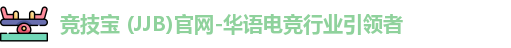 竞技宝 (JJB)官网-华语电竞行业引领者